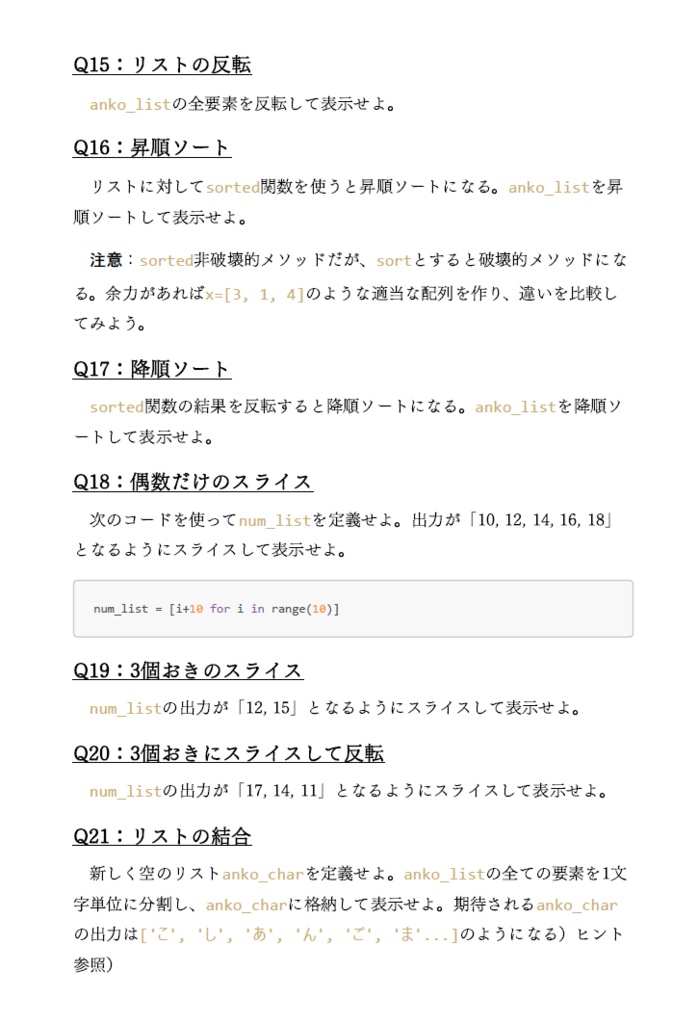 Q15：リストの反転

anko_listの全要素を反転して表示せよ。

Q16：昇順ソート

リストに対してsorted関数を使うと昇順ソートになる。anko_listを昇順ソートして表示せよ。

注意：sorted非破壊的メソッドだが、sortとすると破壊的メソッドになる。余力があればx=[3, 1, 4]のような適当な配列を作り、違いを比較してみよう。

Q17：降順ソート

sorted関数の結果を反転すると降順ソートになる。anko_listを降順ソートして表示せよ。

Q18：偶数だけのスライス

次のコードを使ってnum_listを定義せよ。出力が「10, 12, 14, 16, 18」となるようにスライスして表示せよ。

num_list = [i+10 for i in range(10)]

Q19：3個おきのスライス

num_listの出力が「12, 15」となるようにスライスして表示せよ。

Q20：3個おきにスライスして反転

num_listの出力が「17, 14, 11」となるようにスライスして表示せよ。

Q21：リストの結合

新しく空のリストanko_charを定義せよ。anko_listの全ての要素を1文字単位に分割し、anko_charに格納して表示せよ。期待されるanko_charの出力は['こ', 'し', 'あ', 'ん', 'ご', 'ま'...]のようになる）ヒント参照）